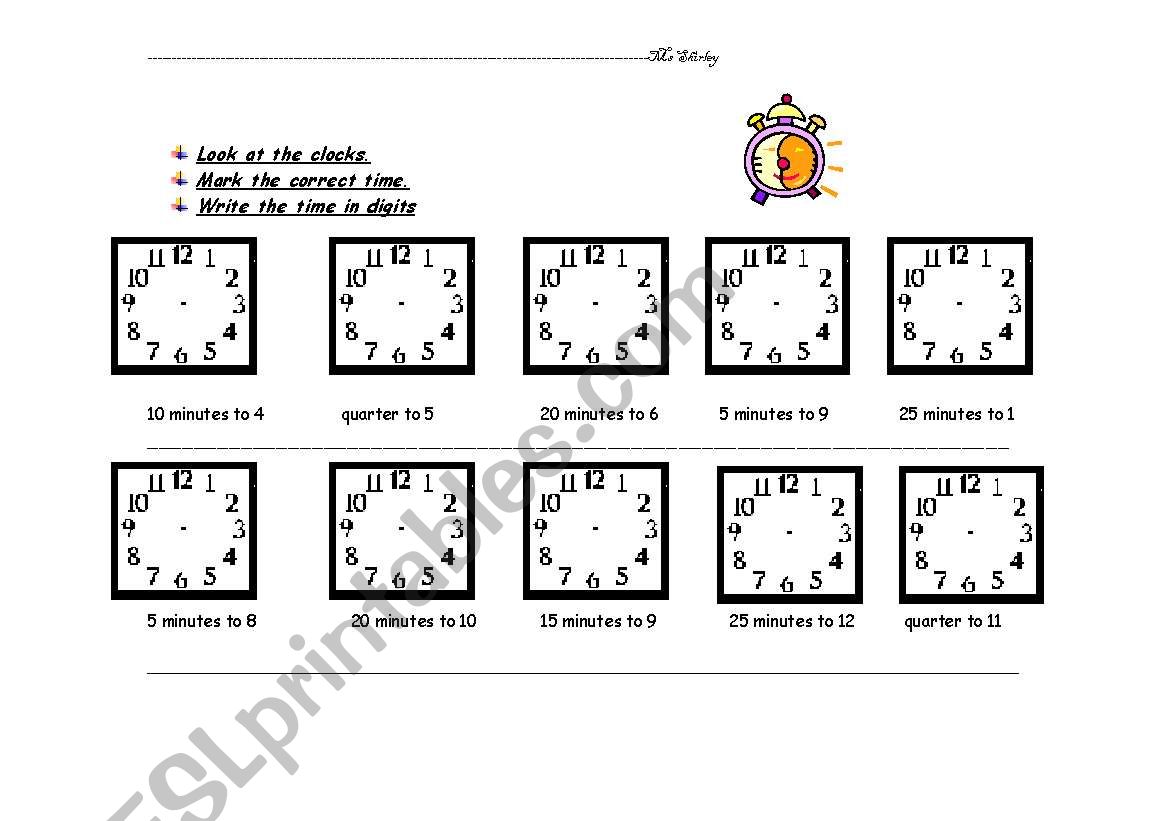 Ms Shirley

Look at the clocks.
Mark the correct time.
Write the time in digits

11 12 1 10 2 9 3 8 4 7 6 5

11 12 1 10 2 9 3 8 4 7 6 5

11 12 1 10 2 9 3 8 4 7 6 5

11 12 1 10 2 9 3 8 4 7 6 5

11 12 1 10 2 9 3 8 4 7 6 5

10 minutes to 4 quarter to 5 20 minutes to 6 5 minutes to 9 25 minutes to 1

11 12 1 10 2 9 3 8 4 7 6 5

11 12 1 10 2 9 3 8 4 7 6 5

11 12 1 10 2 9 3 8 4 7 6 5

11 12 1 10 2 9 3 8 4 7 6 5

11 12 1 10 2 9 3 8 4 7 6 5

5 minutes to 8 20 minutes to 10 15 minutes to 9 25 minutes to 12 quarter to 11

ESLprintables.com